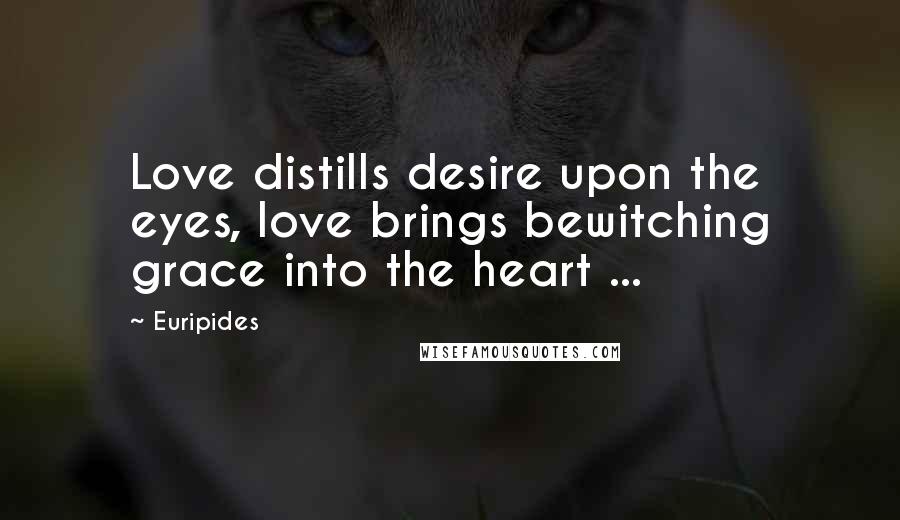 Love distills desire upon the eyes, love brings bewitching grace into the heart ...

~ Euripides

WISEFAMOUSQUOTES.COM